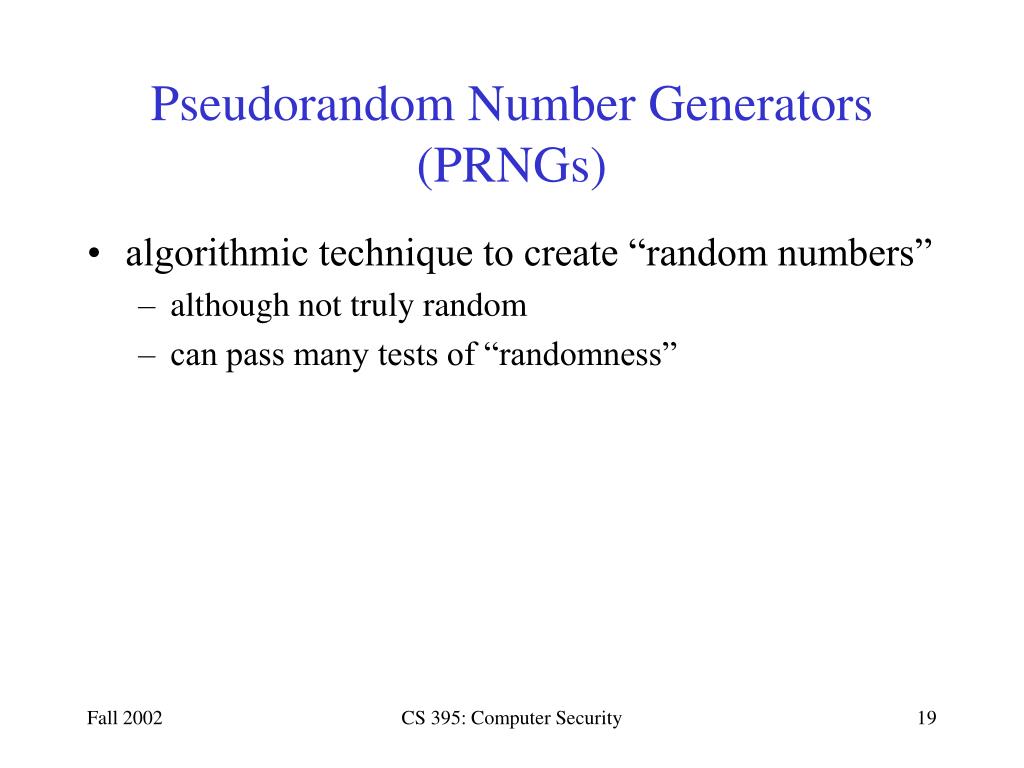 Pseudorandom Number Generators (PRNGs)

• algorithmic technique to create “random numbers”
– although not truly random
– can pass many tests of “randomness”

Fall 2002

CS 395: Computer Security

19